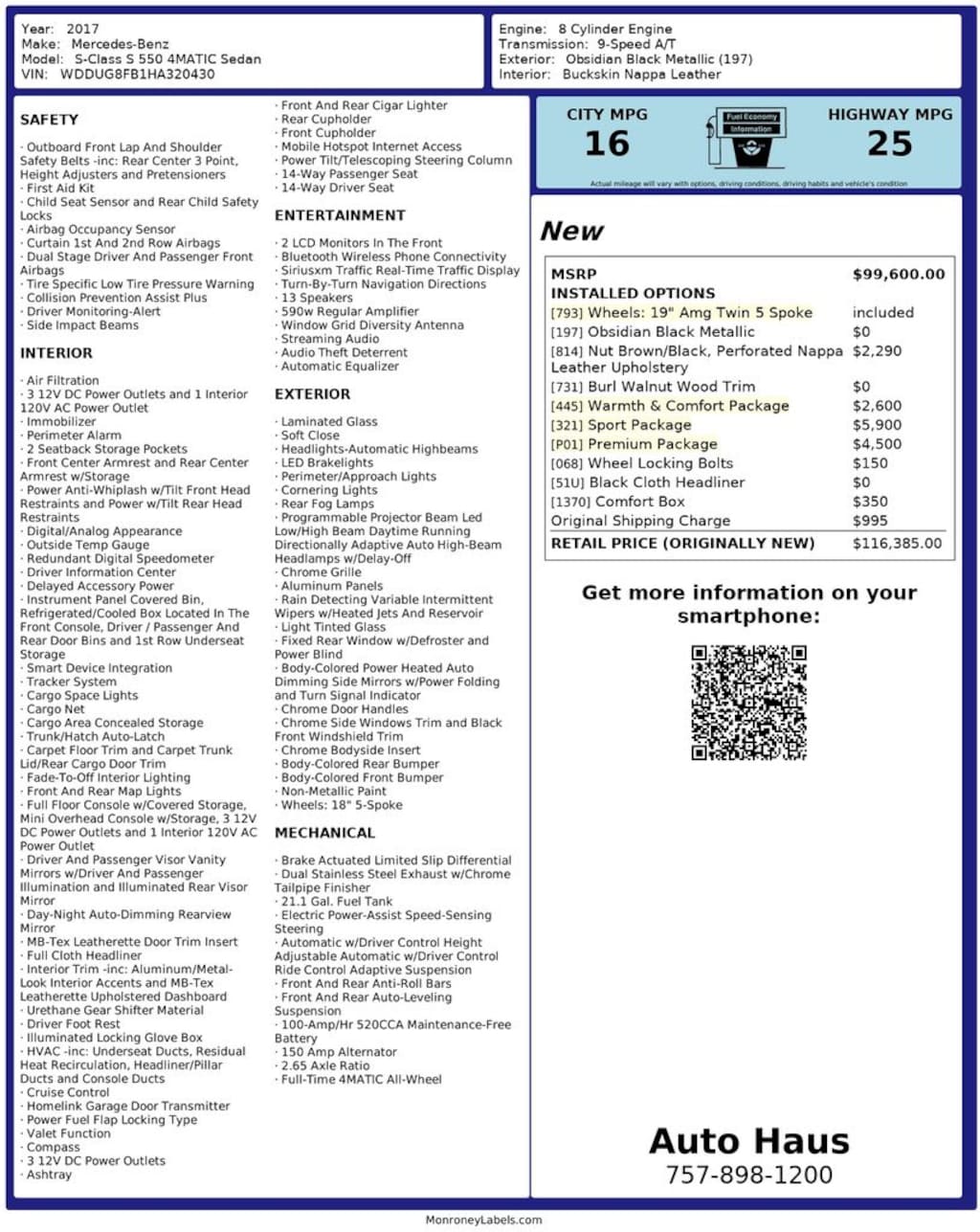 Year: 2017
Make: Mercedes-Benz
Model: S-Class S 550 4MATIC Sedan
VIN: WDDUG8FB1HA320430

Engine: 8 Cylinder Engine
Transmission: 9-Speed A/T
Exterior: Obsidian Black Metallic (197)
Interior: Buckskin Nappa Leather

SAFETY

· Outboard Front Lap And Shoulder Safety Belts -inc: Rear Center 3 Point, Height Adjusters and Pretensioners
· First Aid Kit
· Child Seat Sensor and Rear Child Safety Locks
· Airbag Occupancy Sensor
· Curtain 1st And 2nd Row Airbags
· Dual Stage Driver And Passenger Front Airbags
· Tire Specific Low Tire Pressure Warning
· Collision Prevention Assist Plus
· Driver Monitoring-Alert
· Side Impact Beams

INTERIOR

· Air Filtration
· 3 12V DC Power Outlets and 1 Interior 120V AC Power Outlet
· Immobilizer
· Perimeter Alarm
· 2 Seatback Storage Pockets
· Front Center Armrest and Rear Center Armrest w/Storage
· Power Anti-Whiplash w/Tilt Front Head Restraints and Power w/Tilt Rear Head Restraints
· Digital/Analog Appearance
· Outside Temp Gauge
· Redundant Digital Speedometer
· Driver Information Center
· Delayed Accessory Power
· Instrument Panel Covered Bin, Refrigerated/Cooled Box Located In The Front Console, Driver / Passenger And Rear Door Bins and 1st Row Underseat Storage
· Smart Device Integration
· Tracker System
· Cargo Space Lights
· Cargo Net
· Cargo Area Concealed Storage
· Trunk/Hatch Auto-Latch
· Carpet Floor Trim and Carpet Trunk Lid/Rear Cargo Door Trim
· Fade-To-Off Interior Lighting
· Front And Rear Map Lights
· Full Floor Console w/Covered Storage, Mini Overhead Console w/Storage, 3 12V DC Power Outlets and 1 Interior 120V AC Power Outlet
· Driver And Passenger Visor Vanity Mirrors w/Driver And Passenger Illumination and Illuminated Rear Visor Mirror
· Day-Night Auto-Dimming Rearview Mirror
· MB-Tex Leatherette Door Trim Insert
· Full Cloth Headliner
· Interior Trim -inc: Aluminum/Metal-Look Interior Accents and MB-Tex Leatherette Upholstered Dashboard
· Urethane Gear Shifter Material
· Driver Foot Rest
· Illuminated Locking Glove Box
· HVAC -inc: Underseat Ducts, Residual Heat Recirculation, Headliner/Pillar Ducts and Console Ducts
· Cruise Control
· Homelink Garage Door Transmitter
· Power Fuel Flap Locking Type
· Valet Function
· Compass
· 3 12V DC Power Outlets
· Ashtray
· Front And Rear Cigar Lighter
· Rear Cupholder
· Front Cupholder
· Mobile Hotspot Internet Access
· Power Tilt/Telescoping Steering Column
· 14-Way Passenger Seat
· 14-Way Driver Seat

ENTERTAINMENT

· 2 LCD Monitors In The Front
· Bluetooth Wireless Phone Connectivity
· Siriusxm Traffic Real-Time Traffic Display
· Turn-By-Turn Navigation Directions
· 13 Speakers
· 590w Regular Amplifier
· Window Grid Diversity Antenna
· Streaming Audio
· Audio Theft Deterrent
· Automatic Equalizer

EXTERIOR

· Laminated Glass
· Soft Close
· Headlights-Automatic Highbeams
· LED Brakelights
· Perimeter/Approach Lights
· Cornering Lights
· Rear Fog Lamps
· Programmable Projector Beam Led Low/High Beam Daytime Running Directionally Adaptive Auto High-Beam Headlamps w/Delay-Off
· Chrome Grille
· Aluminum Panels
· Rain Detecting Variable Intermittent Wipers w/Heated Jets And Reservoir
· Light Tinted Glass
· Fixed Rear Window w/Defroster and Power Blind
· Body-Colored Power Heated Auto Dimming Side Mirrors w/Power Folding and Turn Signal Indicator
· Chrome Door Handles
· Chrome Side Windows Trim and Black Front Windshield Trim
· Chrome Bodyside Insert
· Body-Colored Rear Bumper
· Body-Colored Front Bumper
· Non-Metallic Paint
· Wheels: 18" 5-Spoke

MECHANICAL

· Brake Actuated Limited Slip Differential
· Dual Stainless Steel Exhaust w/Chrome Tailpipe Finisher
· 21.1 Gal. Fuel Tank
· Electric Power-Assist Speed-Sensing Steering
· Automatic w/Driver Control Height Adjustable Automatic w/Driver Control Ride Control Adaptive Suspension
· Front And Rear Anti-Roll Bars
· Front And Rear Auto-Leveling Suspension
· 100-Amp/Hr 520CCA Maintenance-Free Battery
· 150 Amp Alternator
· 2.65 Axle Ratio
· Full-Time 4MATIC All-Wheel

CITY MPG
16
Fuel Economy Information
HIGHWAY MPG
25
Actual mileage will vary with options, driving conditions, driving habits and vehicle's condition

New

| MSRP | $99,600.00 |
|---|---|
| INSTALLED OPTIONS | |
| [793] Wheels: 19" Amg Twin 5 Spoke | included |
| [197] Obsidian Black Metallic | $0 |
| [814] Nut Brown/Black, Perforated Nappa Leather Upholstery | $2,290 |
| [731] Burl Walnut Wood Trim | $0 |
| [445] Warmth & Comfort Package | $2,600 |
| [321] Sport Package | $5,900 |
| [P01] Premium Package | $4,500 |
| [068] Wheel Locking Bolts | $150 |
| [51U] Black Cloth Headliner | $0 |
| [1370] Comfort Box | $350 |
| Original Shipping Charge | $995 |
| RETAIL PRICE (ORIGINALLY NEW) | $116,385.00 |

Get more information on your smartphone:

Auto Haus
757-898-1200

MonroneyLabels.com